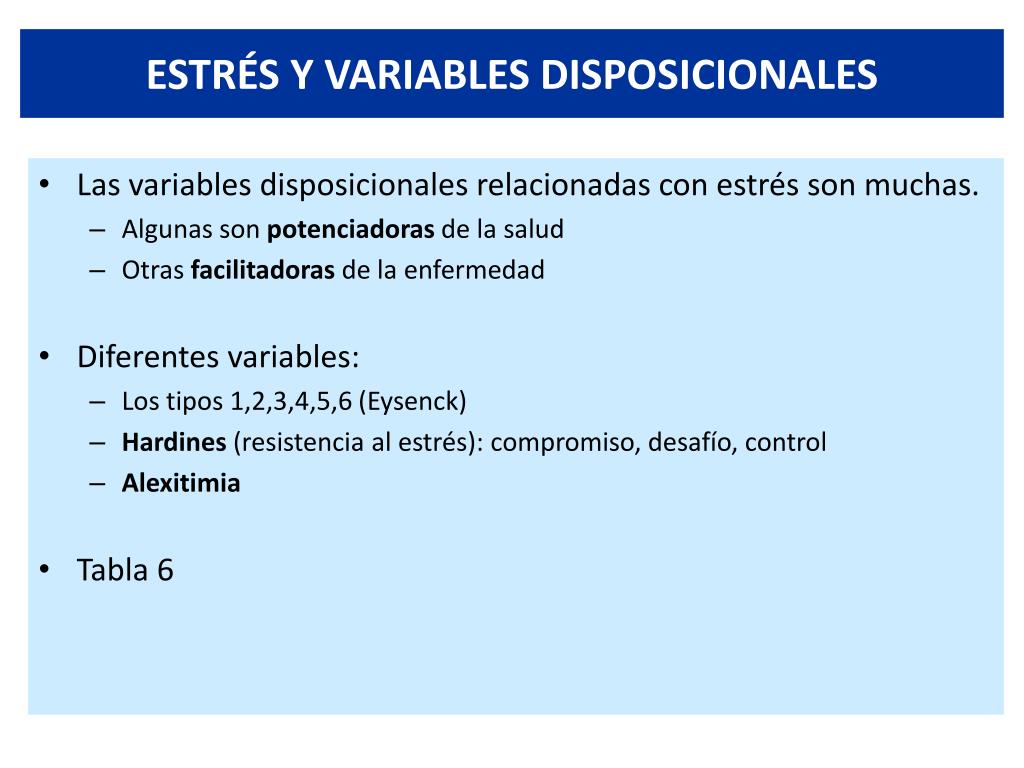 ESTRÉS Y VARIABLES DISPOSICIONALES

• Las variables disposicionales relacionadas con estrés son muchas.
– Algunas son potenciadoras de la salud
– Otras facilitadoras de la enfermedad

• Diferentes variables:
– Los tipos 1,2,3,4,5,6 (Eysenck)
– Hardines (resistencia al estrés): compromiso, desafío, control
– Alexitimia

• Tabla 6